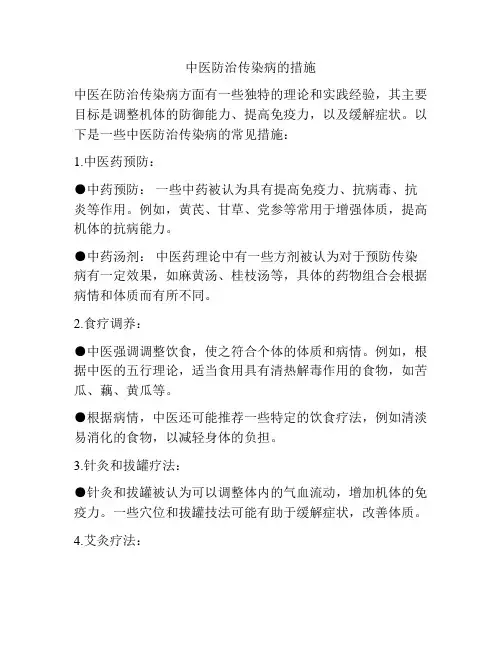 中医防治传染病的措施

中医在防治传染病方面有一些独特的理论和实践经验，其主要目标是调整机体的防御能力、提高免疫力，以及缓解症状。以下是一些中医防治传染病的常见措施：

1.中医药预防：

●中药预防：一些中药被认为具有提高免疫力、抗病毒、抗炎等作用。例如，黄芪、甘草、党参等常用于增强体质，提高机体的抗病能力。

●中药汤剂：中医药理论中有一些方剂被认为对于预防传染病有一定效果，如麻黄汤、桂枝汤等，具体的药物组合会根据病情和体质而有所不同。

2.食疗调养：

●中医强调调整饮食，使之符合个体的体质和病情。例如，根据中医的五行理论，适当食用具有清热解毒作用的食物，如苦瓜、藕、黄瓜等。

●根据病情，中医还可能推荐一些特定的饮食疗法，例如清淡易消化的食物，以减轻身体的负担。

3.针灸和拔罐疗法：

●针灸和拔罐被认为可以调整体内的气血流动，增加机体的免疫力。一些穴位和拔罐技法可能有助于缓解症状，改善体质。

4.艾灸疗法：